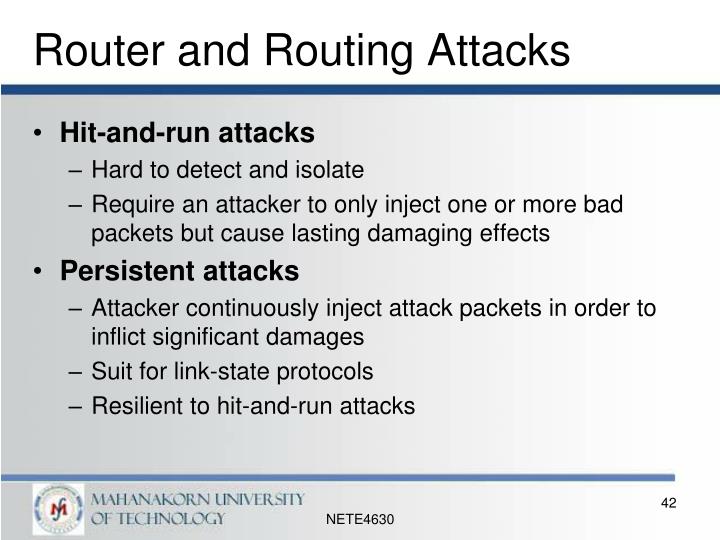 Router and Routing Attacks

• Hit-and-run attacks
– Hard to detect and isolate
– Require an attacker to only inject one or more bad packets but cause lasting damaging effects

• Persistent attacks
– Attacker continuously inject attack packets in order to inflict significant damages
– Suit for link-state protocols
– Resilient to hit-and-run attacks

MAHANAKORN UNIVERSITY OF TECHNOLOGY

NETE4630

42